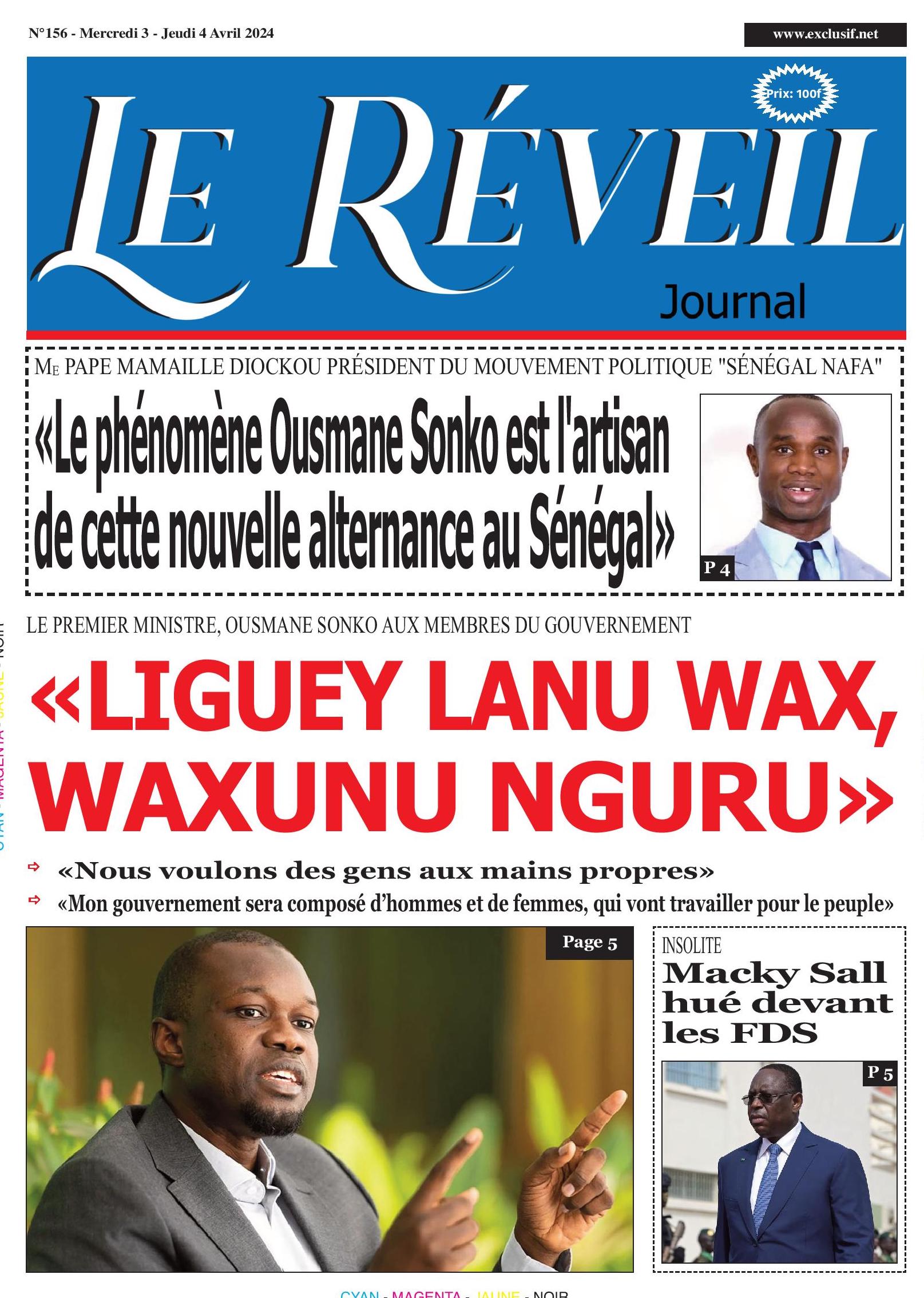 N°156 - Mercredi 3 - Jeudi 4 Avril 2024

www.exclusif.net

Prix: 100f

LE RÉVEIL

Journal

ME PAPE MAMAILLE DIOCKOU PRÉSIDENT DU MOUVEMENT POLITIQUE "SÉNÉGAL NAFA"

«Le phénomène Ousmane Sonko est l'artisan de cette nouvelle alternance au Sénégal»

P 4

LE PREMIER MINISTRE, OUSMANE SONKO AUX MEMBRES DU GOUVERNEMENT

«LIGUEY LANU WAX, WAXUNU NGURU»

«Nous voulons des gens aux mains propres»

«Mon gouvernement sera composé d'hommes et de femmes, qui vont travailler pour le peuple»

Page 5

INSOLITE

Macky Sall hué devant les FDS

P 5

CYAN - MAGENTA - JAUNE - NOIR

CYAN - MAGENTA - JAUNE - NOIR